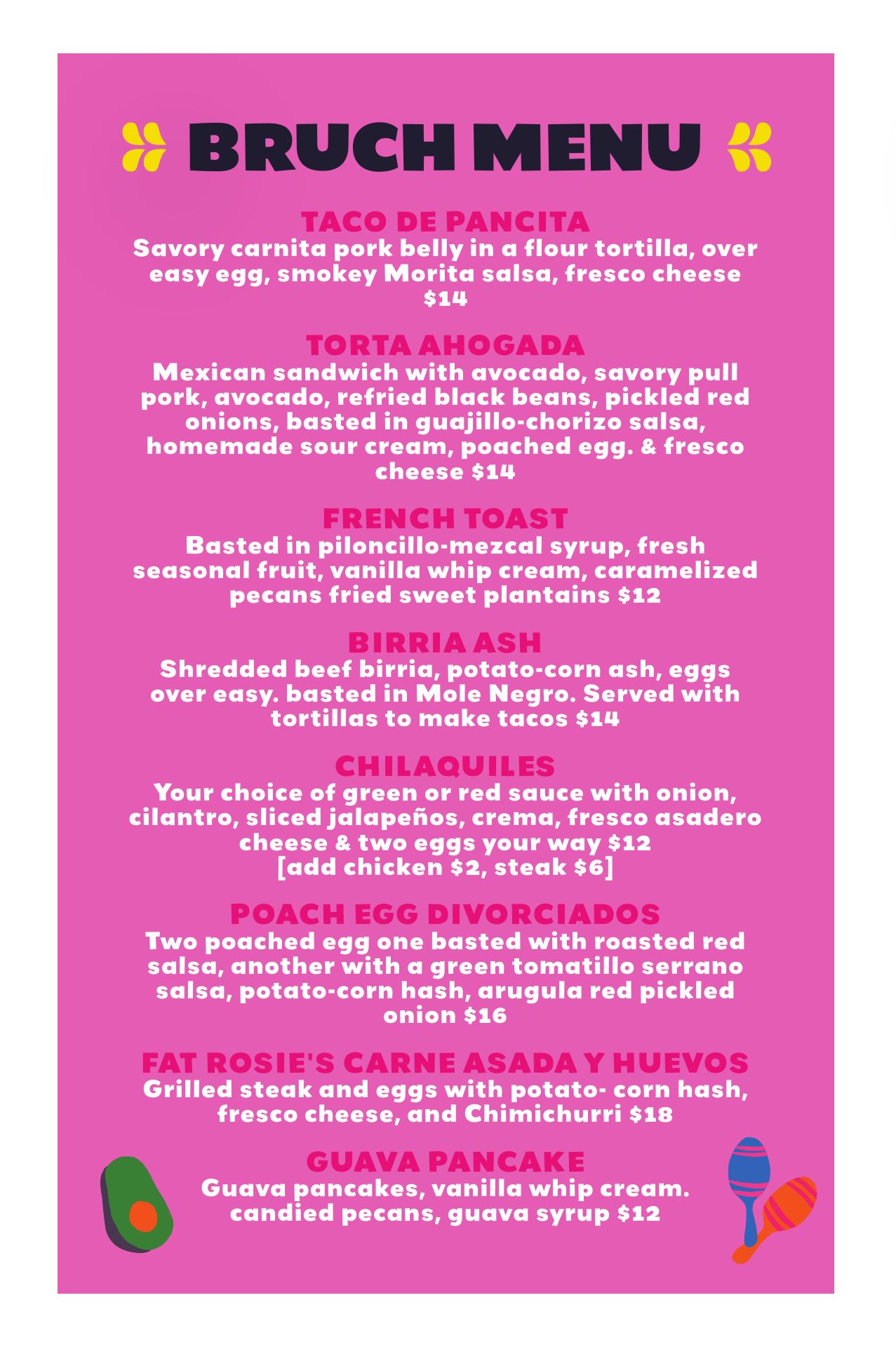 BRUCH MENU

TACO DE PANCITA
Savory carnita pork belly in a flour tortilla, over easy egg, smokey Morita salsa, fresco cheese $14

TORTA AHOGADA
Mexican sandwich with avocado, savory pull pork, avocado, refried black beans, pickled red onions, basted in guajillo-chorizo salsa, homemade sour cream, poached egg. & fresco cheese $14

FRENCH TOAST
Basted in piloncillo-mezcal syrup, fresh seasonal fruit, vanilla whip cream, caramelized pecans fried sweet plantains $12

BIRRIA ASH
Shredded beef birria, potato-corn ash, eggs over easy. basted in Mole Negro. Served with tortillas to make tacos $14

CHILAQUILES
Your choice of green or red sauce with onion, cilantro, sliced jalapeños, crema, fresco asadero cheese & two eggs your way $12
[add chicken $2, steak $6]

POACH EGG DIVORCIADOS
Two poached egg one basted with roasted red salsa, another with a green tomatillo serrano salsa, potato-corn hash, arugula red pickled onion $16

FAT ROSIE'S CARNE ASADA Y HUEVOS
Grilled steak and eggs with potato- corn hash, fresco cheese, and Chimichurri $18

GUAVA PANCAKE
Guava pancakes, vanilla whip cream. candied pecans, guava syrup $12